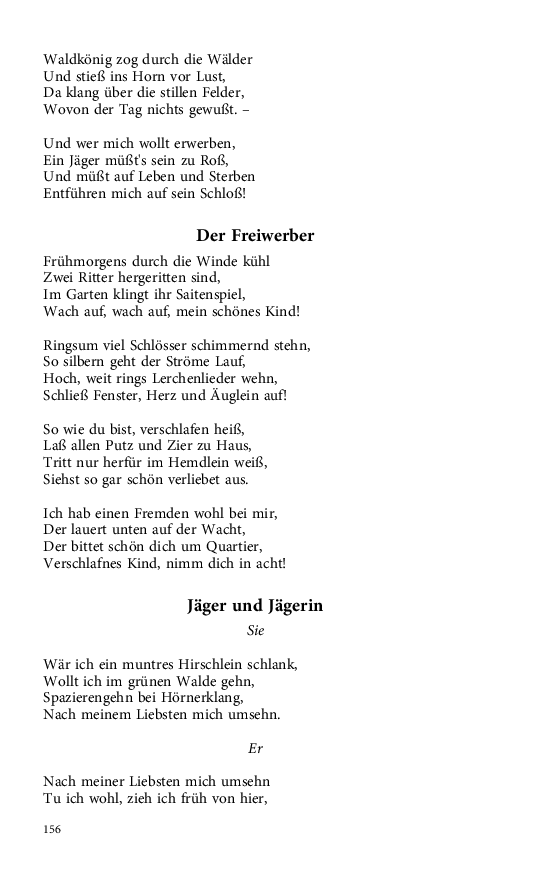 Waldkönig zog durch die Wälder
Und stieß ins Horn vor Lust,
Da klang über die stillen Felder,
Wovon der Tag nichts gewußt. –

Und wer mich wollt erwerben,
Ein Jäger müßt's sein zu Roß,
Und müßt auf Leben und Sterben
Entführen mich auf sein Schloß!

Der Freiwerber

Frühmorgens durch die Winde kühl
Zwei Ritter hergeritten sind,
Im Garten klingt ihr Saitenspiel,
Wach auf, wach auf, mein schönes Kind!

Ringsum viel Schlösser schimmernd stehn,
So silbern geht der Ströme Lauf,
Hoch, weit rings Lerchenlieder wehn,
Schließ Fenster, Herz und Äuglein auf!

So wie du bist, verschlafen heiß,
Laß allen Putz und Zier zu Haus,
Tritt nur herfür im Hemdlein weiß,
Siehst so gar schön verliebet aus.

Ich hab einen Fremden wohl bei mir,
Der lauert unten auf der Wacht,
Der bittet schön dich um Quartier,
Verschlafnes Kind, nimm dich in acht!

Jäger und Jägerin

Sie

Wär ich ein muntres Hirschlein schlank,
Wollt ich im grünen Walde gehn,
Spazierengehn bei Hörnerklang,
Nach meinem Liebsten mich umsehn.

Er

Nach meiner Liebsten mich umsehn
Tu ich wohl, zieh ich früh von hier,

156